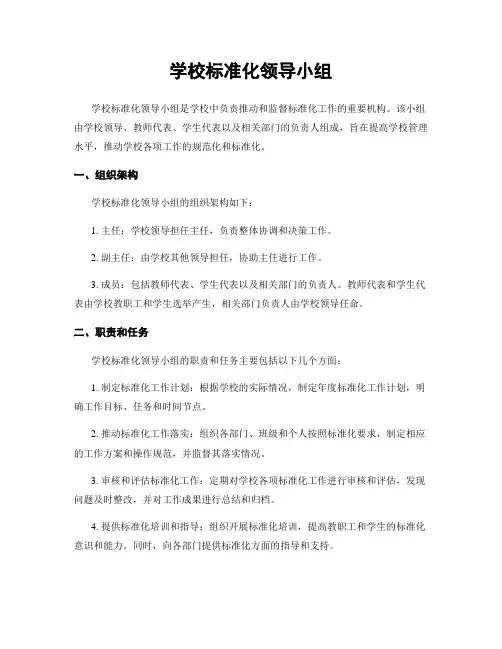 学校标准化领导小组

学校标准化领导小组是学校中负责推动和监督标准化工作的重要机构。该小组由学校领导、教师代表、学生代表以及相关部门的负责人组成，旨在提高学校管理水平，推动学校各项工作的规范化和标准化。

一、组织架构

学校标准化领导小组的组织架构如下：

1. 主任：学校领导担任主任，负责整体协调和决策工作。

2. 副主任：由学校其他领导担任，协助主任进行工作。

3. 成员：包括教师代表、学生代表以及相关部门的负责人。教师代表和学生代表由学校教职工和学生选举产生，相关部门负责人由学校领导任命。

二、职责和任务

学校标准化领导小组的职责和任务主要包括以下几个方面：

1. 制定标准化工作计划：根据学校的实际情况，制定年度标准化工作计划，明确工作目标、任务和时间节点。

2. 推动标准化工作落实：组织各部门、班级和个人按照标准化要求，制定相应的工作方案和操作规范，并监督其落实情况。

3. 审核和评估标准化工作：定期对学校各项标准化工作进行审核和评估，发现问题及时整改，并对工作成果进行总结和归档。

4. 提供标准化培训和指导：组织开展标准化培训，提高教职工和学生的标准化意识和能力。同时，向各部门提供标准化方面的指导和支持。